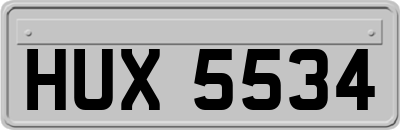 HUX 5534